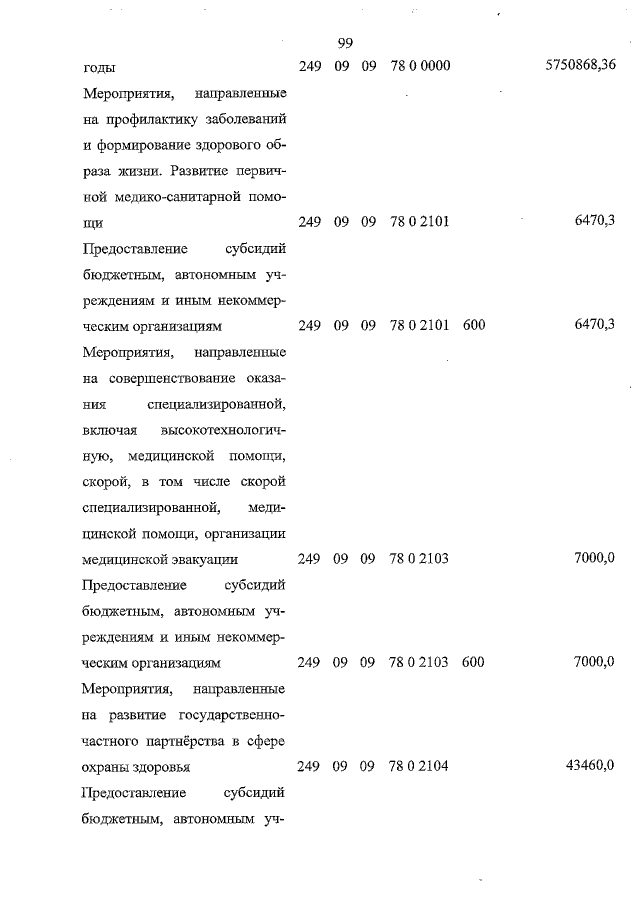 99

| | | | | | | |
|---|---|---|---|---|---|---|
| годы | 249 | 09 | 09 | 78 0 0000 | | 5750868,36 |
| Мероприятия, направленные на профилактику заболеваний и формирование здорового образа жизни. Развитие первичной медико-санитарной помощи | 249 | 09 | 09 | 78 0 2101 | | 6470,3 |
| Предоставление субсидий бюджетным, автономным учреждениям и иным некоммерческим организациям | 249 | 09 | 09 | 78 0 2101 | 600 | 6470,3 |
| Мероприятия, направленные на совершенствование оказания специализированной, включая высокотехнологичную, медицинской помощи, скорой, в том числе скорой специализированной, медицинской помощи, организации медицинской эвакуации | 249 | 09 | 09 | 78 0 2103 | | 7000,0 |
| Предоставление субсидий бюджетным, автономным учреждениям и иным некоммерческим организациям | 249 | 09 | 09 | 78 0 2103 | 600 | 7000,0 |
| Мероприятия, направленные на развитие государственно-частного партнёрства в сфере охраны здоровья | 249 | 09 | 09 | 78 0 2104 | | 43460,0 |
| Предоставление субсидий бюджетным, автономным уч- | | | | | | |